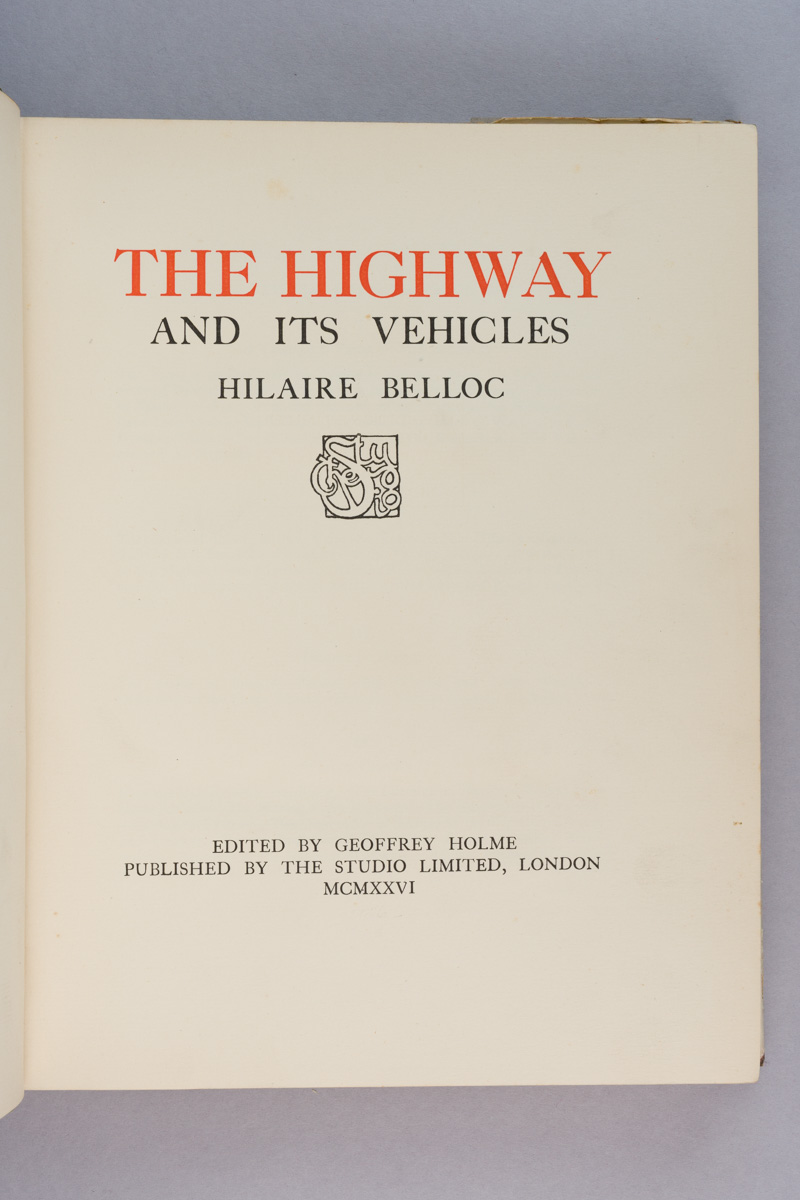 THE HIGHWAY
AND ITS VEHICLES
HILAIRE BELLOC

EDITED BY GEOFFREY HOLME
PUBLISHED BY THE STUDIO LIMITED, LONDON
MCMXXVI